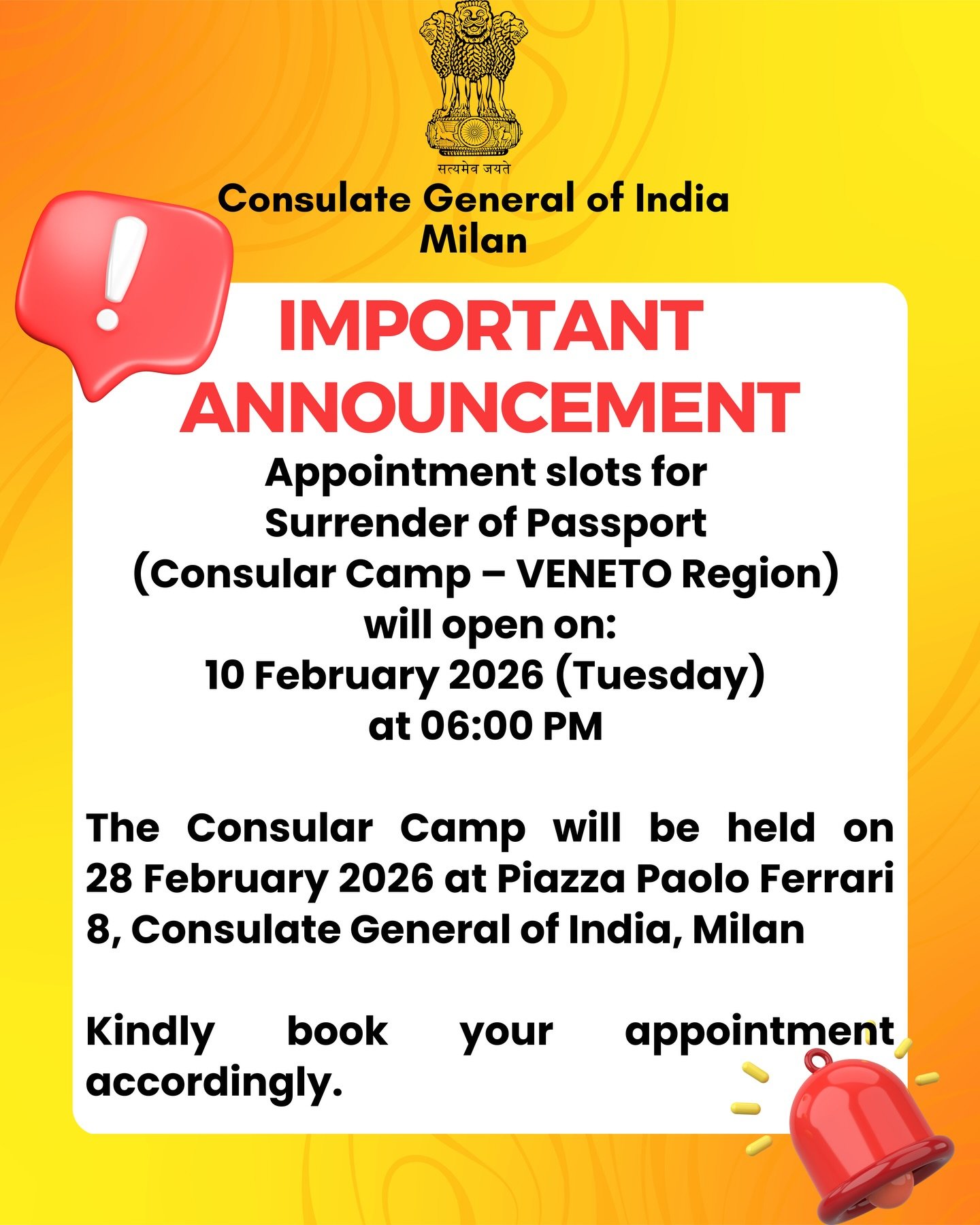 सत्यमेव जयते

Consulate General of India
Milan

IMPORTANT ANNOUNCEMENT

Appointment slots for
Surrender of Passport
(Consular Camp – VENETO Region)
will open on:
10 February 2026 (Tuesday)
at 06:00 PM

The Consular Camp will be held on 28 February 2026 at Piazza Paolo Ferrari 8, Consulate General of India, Milan

Kindly book your appointment accordingly.